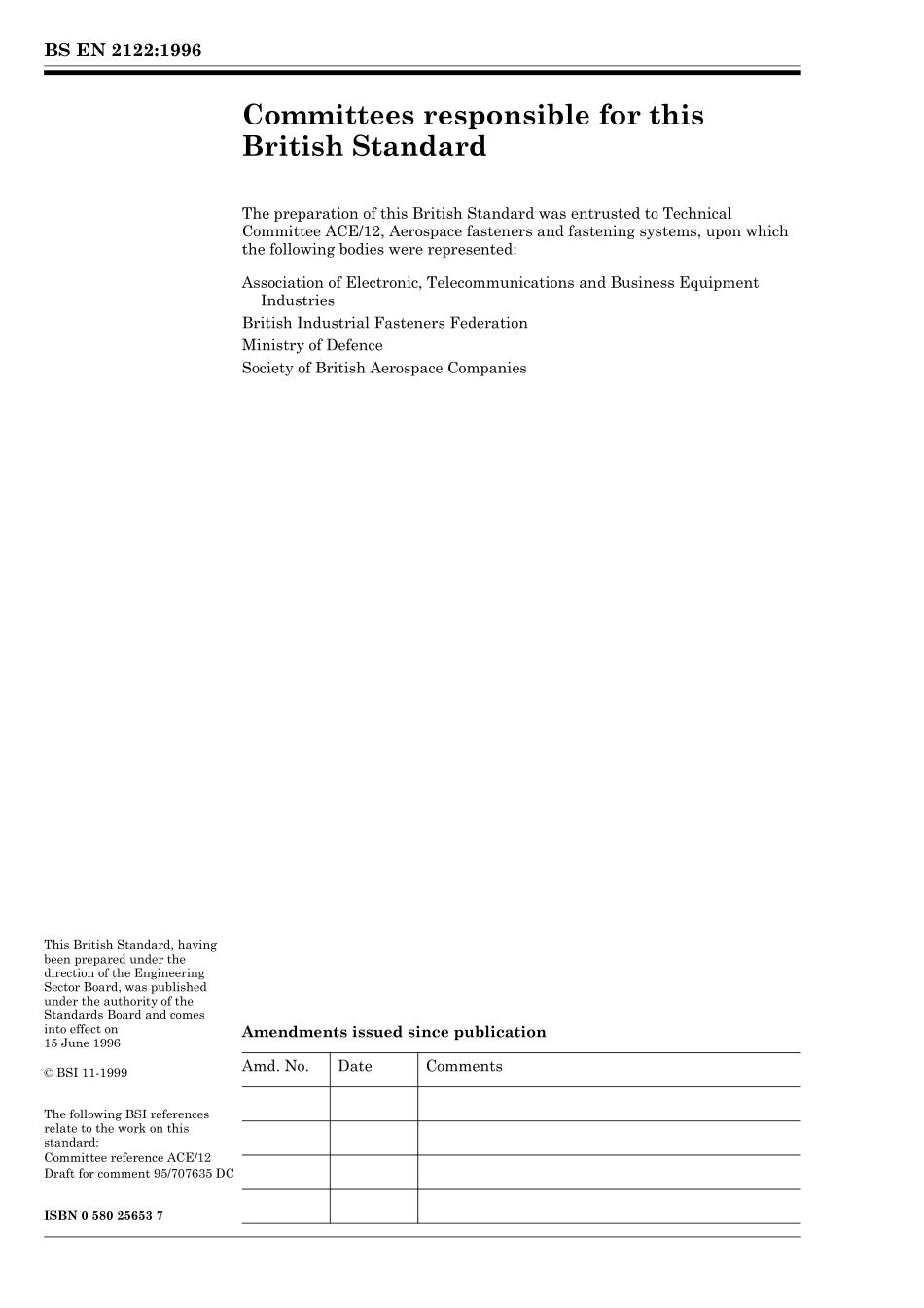 BS EN 2122:1996

Committees responsible for this British Standard

The preparation of this British Standard was entrusted to Technical Committee ACE/12, Aerospace fasteners and fastening systems, upon which the following bodies were represented:

Association of Electronic, Telecommunications and Business Equipment Industries
British Industrial Fasteners Federation
Ministry of Defence
Society of British Aerospace Companies

This British Standard, having been prepared under the direction of the Engineering Sector Board, was published under the authority of the Standards Board and comes into effect on 15 June 1996

© BSI 11-1999

The following BSI references relate to the work on this standard:
Committee reference ACE/12
Draft for comment 95/707635 DC

ISBN 0 580 25653 7

Amendments issued since publication

| Amd. No. | Date | Comments |
|---|---|---|
| | | |
| | | |
| | | |
| | | |